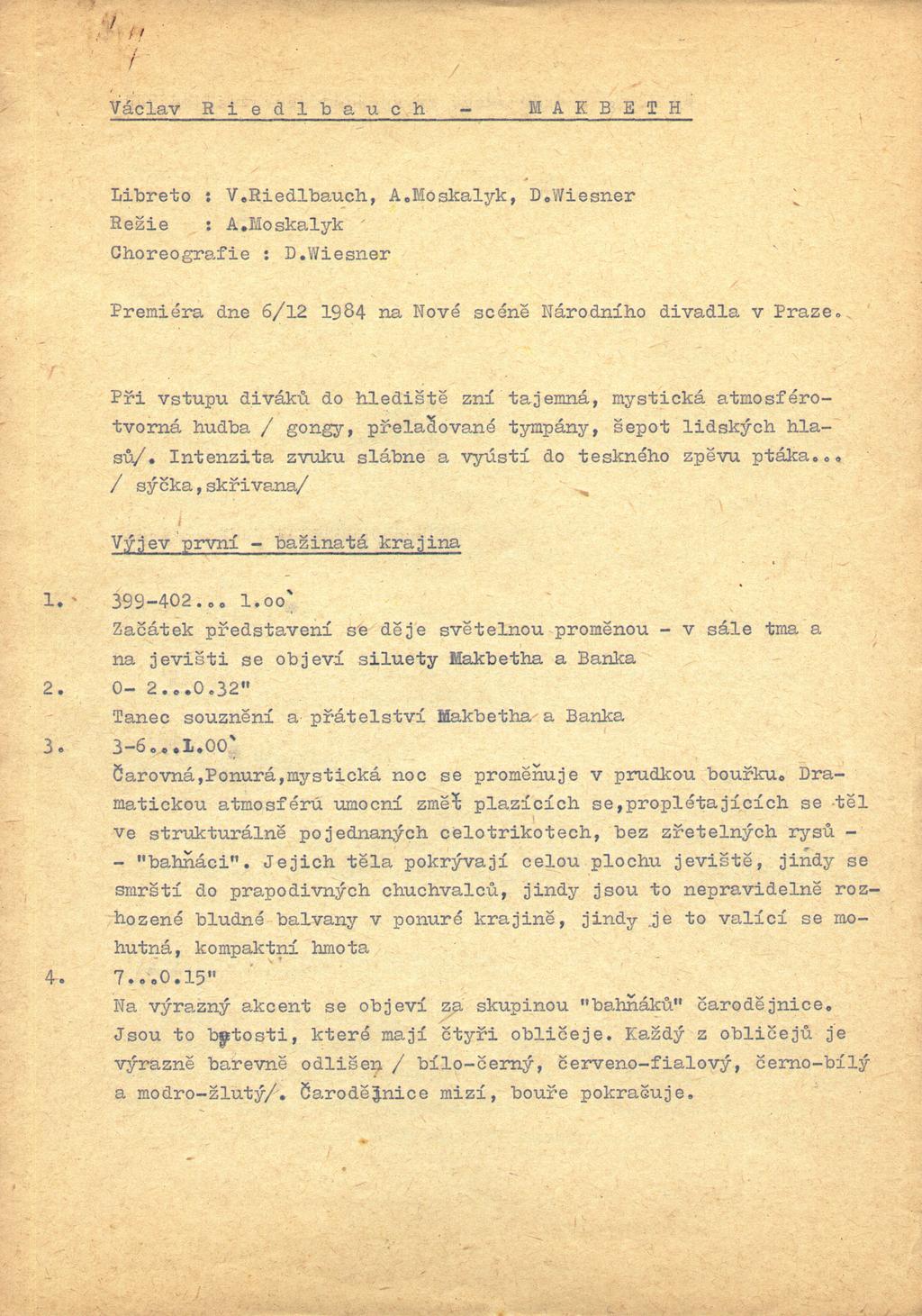 Václav R i e d l b a u c h - M A K B E T H

Libreto : V.Riedlbauch, A.Moskalyk, D.Wiesner
Režie : A.Moskalyk
Choreografie : D.Wiesner

Premiéra dne 6/12 1984 na Nové scéně Národního divadla v Praze.

Při vstupu diváků do hlediště zní tajemná, mystická atmosférotvorná hudba / gongy, přelaďované tympány, šepot lidských hlasů/. Intenzita zvuku slábne a vyústí do teskného zpěvu ptáka... / sýčka,skřivana/

Výjev první - bažinatá krajina

1. 399-402... 1.oo`
Začátek představení se děje světelnou proměnou - v sále tma a na jevišti se objeví siluety Makbetha a Banka
2. 0- 2...0.32"
Tanec souznění a přátelství Makbetha a Banka
3. 3-6...1.00`
Čarovná,Ponurá,mystická noc se proměňuje v prudkou bouřku. Dramatickou atmosféru umocní změť plazících se,proplétajících se těl ve strukturálně pojednaných celotrikotech, bez zřetelných rysů - - "bahňáci". Jejich těla pokrývají celou plochu jeviště, jindy se smrští do prapodivných chuchvalců, jindy jsou to nepravidelně rozhozené bludné balvany v ponuré krajině, jindy je to valící se mohutná, kompaktní hmota
4. 7...0.15"
Na výrazný akcent se objeví za skupinou "bahňáků" čarodějnice. Jsou to bytosti, které mají čtyři obličeje. Každý z obličejů je výrazně barevně odlišen / bílo-černý, červeno-fialový, černo-bílý a modro-žlutý/. Čarodějnice mizí, bouře pokračuje.